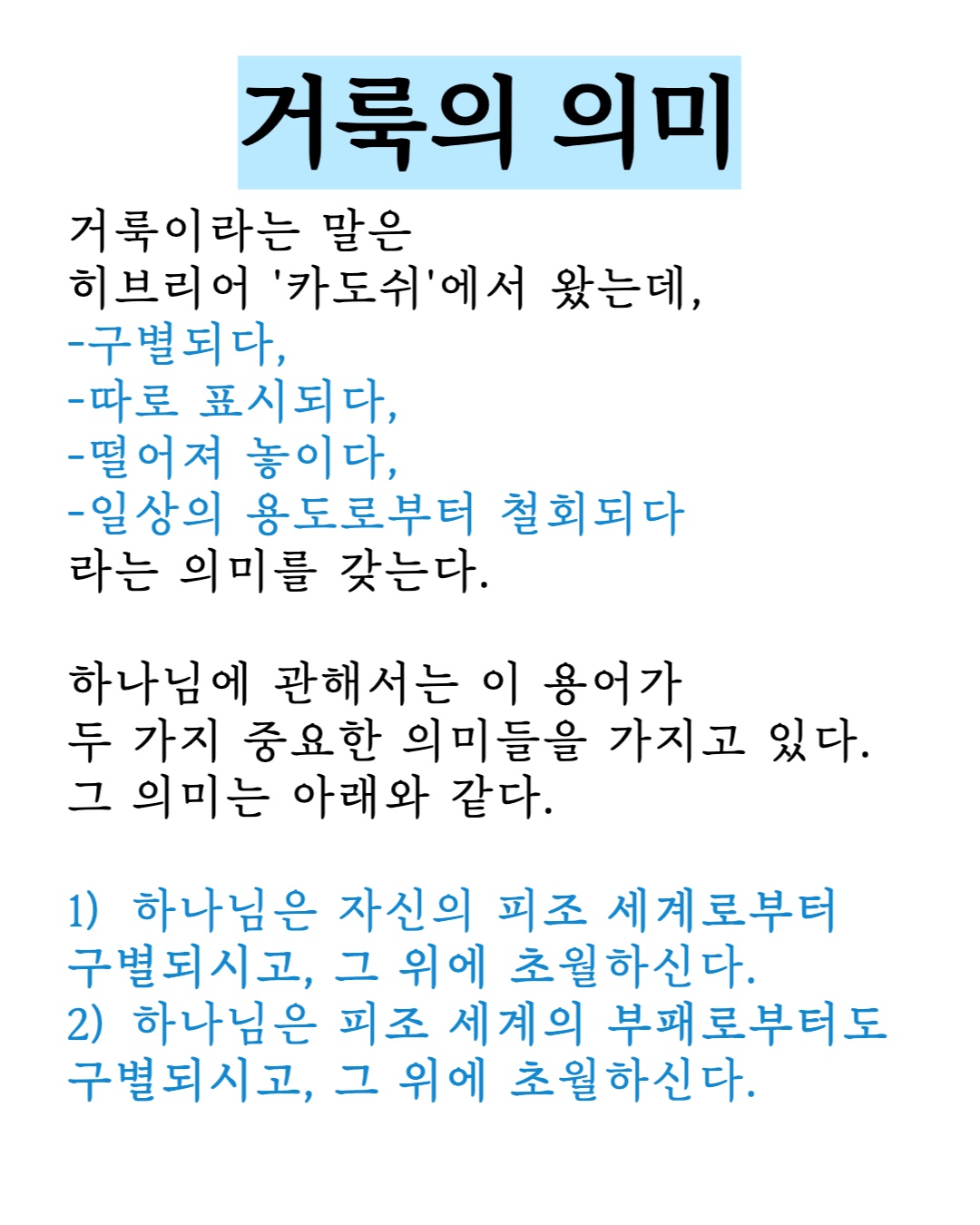 거룩의 의미

거룩이라는 말은
히브리어 '카도쉬'에서 왔는데,
-구별되다,
-따로 표시되다,
-떨어져 놓이다,
-일상의 용도로부터 철회되다
라는 의미를 갖는다.

하나님에 관해서는 이 용어가
두 가지 중요한 의미들을 가지고 있다.
그 의미는 아래와 같다.

1) 하나님은 자신의 피조 세계로부터
구별되시고, 그 위에 초월하신다.
2) 하나님은 피조 세계의 부패로부터도
구별되시고, 그 위에 초월하신다.